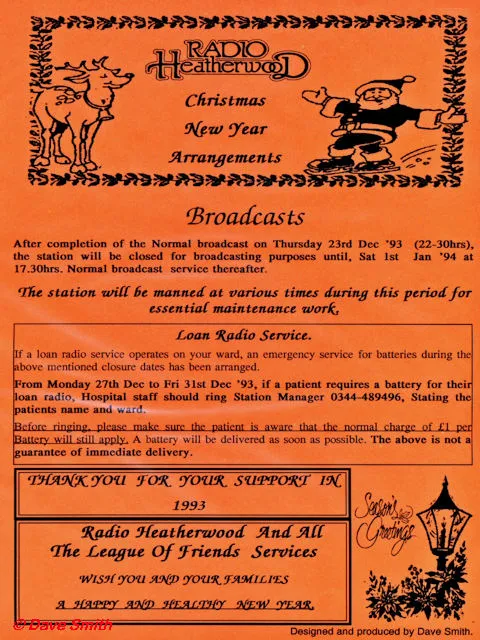 RADIO Heatherwood

Christmas
New Year
Arrangements

Broadcasts

After completion of the Normal broadcast on Thursday 23rd Dec '93 (22-30hrs), the station will be closed for broadcasting purposes until, Sat 1st Jan '94 at 17.30hrs. Normal broadcast service thereafter.

The station will be manned at various times during this period for essential maintenance work.

Loan Radio Service.

If a loan radio service operates on your ward, an emergency service for batteries during the above mentioned closure dates has been arranged.

From Monday 27th Dec to Fri 31st Dec '93, if a patient requires a battery for their loan radio, Hospital staff should ring Station Manager 0344-489496, Stating the patients name and ward.

Before ringing, please make sure the patient is aware that the normal charge of £1 per Battery will still apply. A battery will be delivered as soon as possible. The above is not a guarantee of immediate delivery.

THANK YOU FOR YOUR SUPPORT IN 1993

Radio Heatherwood And All The League Of Friends Services

WISH YOU AND YOUR FAMILIES

A HAPPY AND HEALTHY NEW YEAR.

Season's Greetings

© Dave Smith

Designed and produced by Dave Smith.